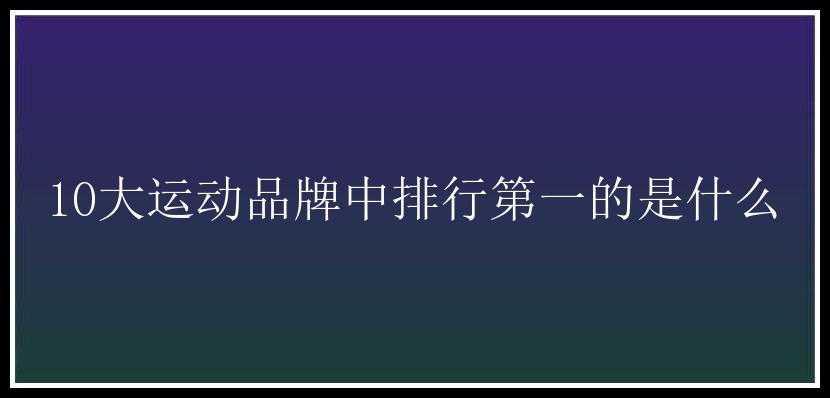 10大运动品牌中排行第一的是什么